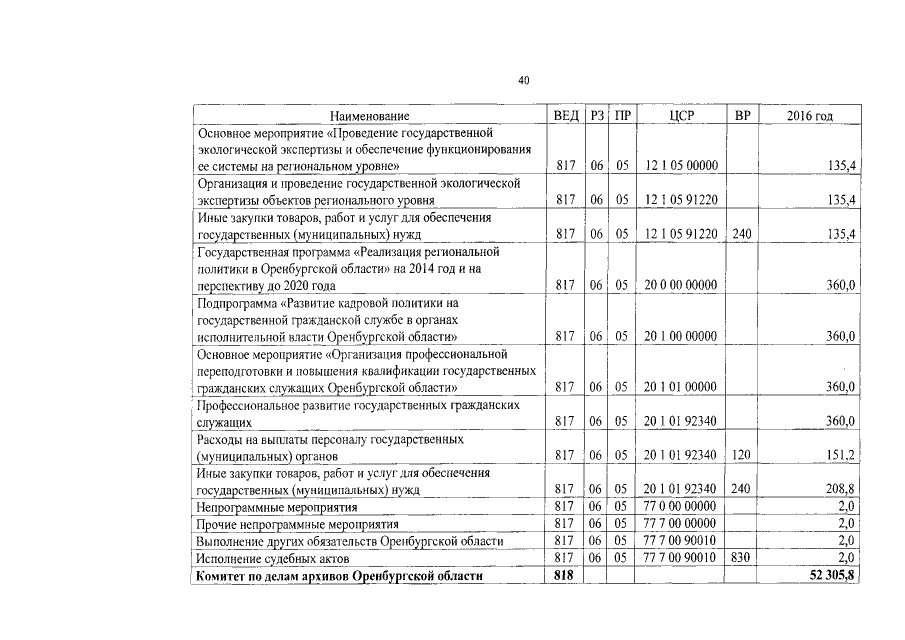 40

| Наименование | ВЕД | РЗ | ПР | ЦСР | ВР | 2016 год |
|---|---|---|---|---|---|---|
| Основное мероприятие «Проведение государственной экологической экспертизы и обеспечение функционирования ее системы на региональном уровне» | 817 | 06 | 05 | 12 1 05 00000 | | 135,4 |
| Организация и проведение государственной экологической экспертизы объектов регионального уровня | 817 | 06 | 05 | 12 1 05 91220 | | 135,4 |
| Иные закупки товаров, работ и услуг для обеспечения государственных (муниципальных) нужд | 817 | 06 | 05 | 12 1 05 91220 | 240 | 135,4 |
| Государственная программа «Реализация региональной политики в Оренбургской области» на 2014 год и на перспективу до 2020 года | 817 | 06 | 05 | 20 0 00 00000 | | 360,0 |
| Подпрограмма «Развитие кадровой политики на государственной гражданской службе в органах исполнительной власти Оренбургской области» | 817 | 06 | 05 | 20 1 00 00000 | | 360,0 |
| Основное мероприятие «Организация профессиональной переподготовки и повышения квалификации государственных гражданских служащих Оренбургской области» | 817 | 06 | 05 | 20 1 01 00000 | | 360,0 |
| Профессиональное развитие государственных гражданских служащих | 817 | 06 | 05 | 20 1 01 92340 | | 360,0 |
| Расходы на выплаты персоналу государственных (муниципальных) органов | 817 | 06 | 05 | 20 1 01 92340 | 120 | 151,2 |
| Иные закупки товаров, работ и услуг для обеспечения государственных (муниципальных) нужд | 817 | 06 | 05 | 20 1 01 92340 | 240 | 208,8 |
| Непрограммные мероприятия | 817 | 06 | 05 | 77 0 00 00000 | | 2,0 |
| Прочие непрограммные мероприятия | 817 | 06 | 05 | 77 7 00 00000 | | 2,0 |
| Выполнение других обязательств Оренбургской области | 817 | 06 | 05 | 77 7 00 90010 | | 2,0 |
| Исполнение судебных актов | 817 | 06 | 05 | 77 7 00 90010 | 830 | 2,0 |
| Комитет по делам архивов Оренбургской области | 818 | | | | | 52 305,8 |